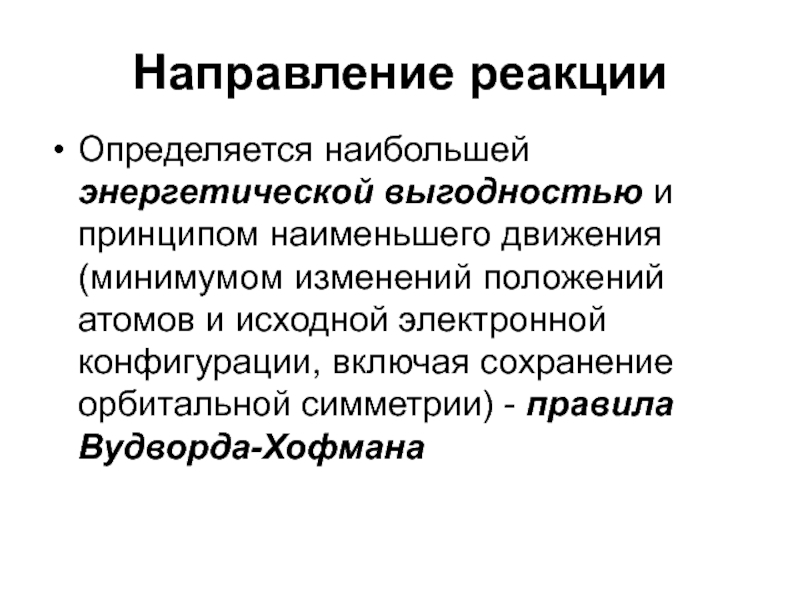 Направление реакции

• Определяется наибольшей энергетической выгодностью и принципом наименьшего движения (минимумом изменений положений атомов и исходной электронной конфигурации, включая сохранение орбитальной симметрии) - правила Вудворда-Хофмана